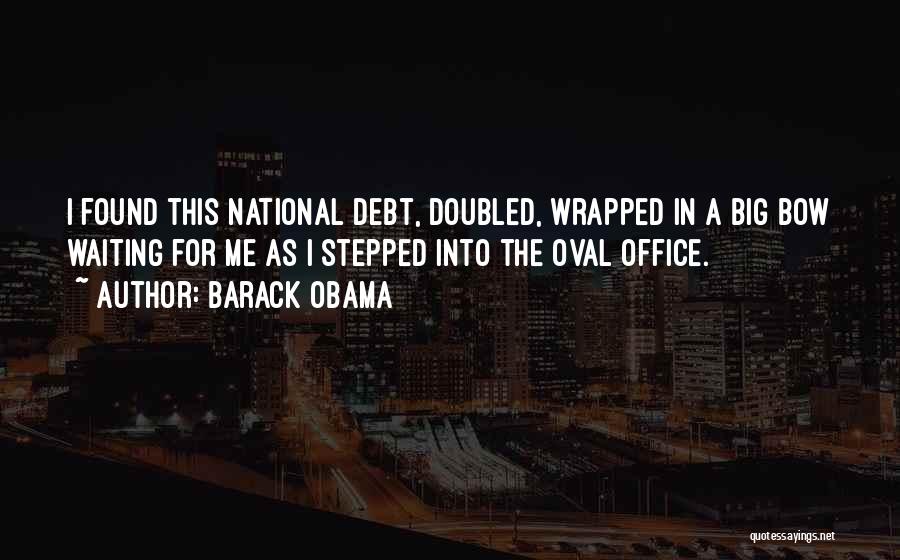 I FOUND THIS NATIONAL DEBT, DOUBLED, WRAPPED IN A BIG BOW WAITING FOR ME AS I STEPPED INTO THE OVAL OFFICE.
~ AUTHOR: BARACK OBAMA

quotessayings.net